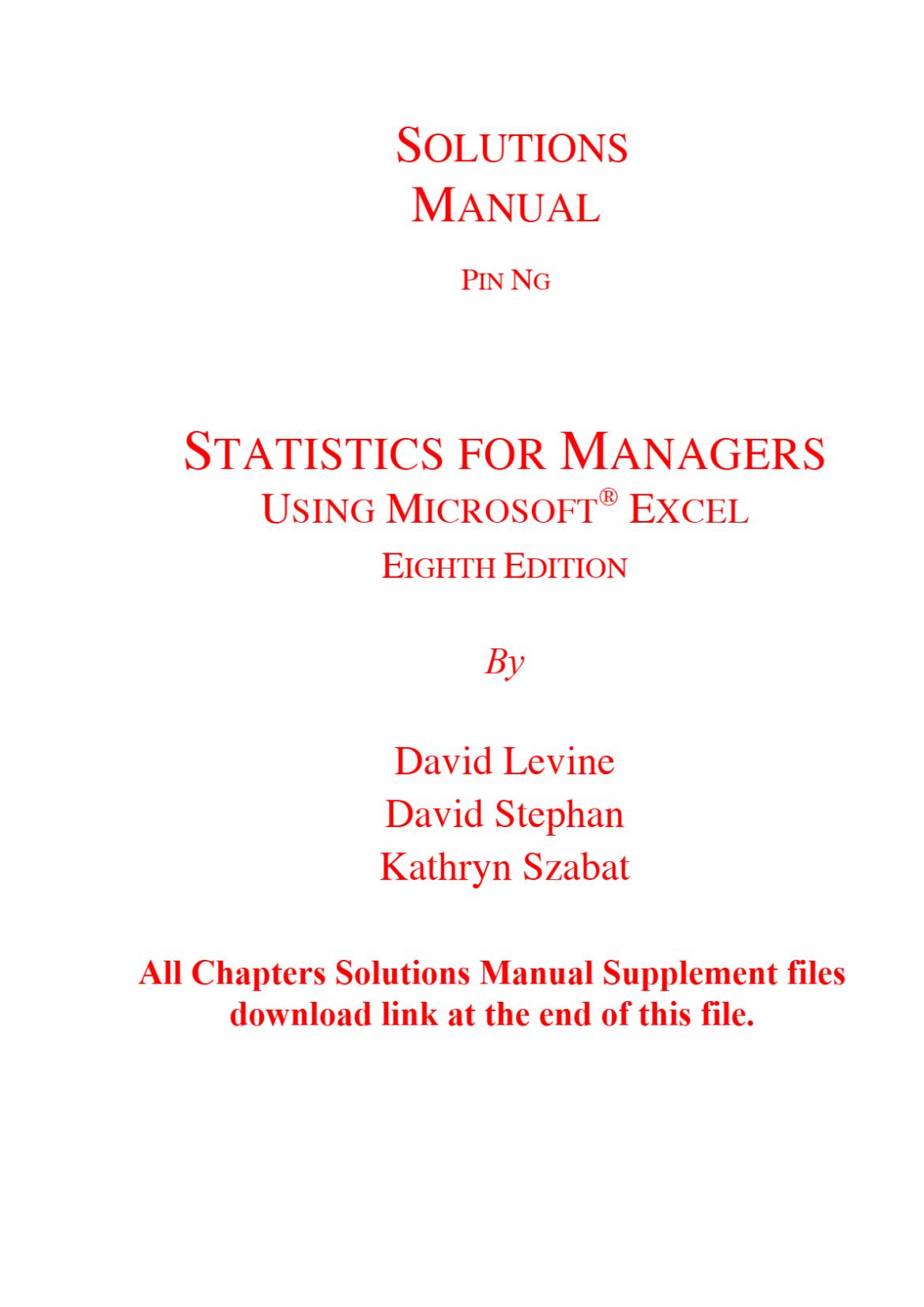 SOLUTIONS
MANUAL

PIN NG

STATISTICS FOR MANAGERS
USING MICROSOFT® EXCEL
EIGHTH EDITION

By

David Levine
David Stephan
Kathryn Szabat

All Chapters Solutions Manual Supplement files download link at the end of this file.